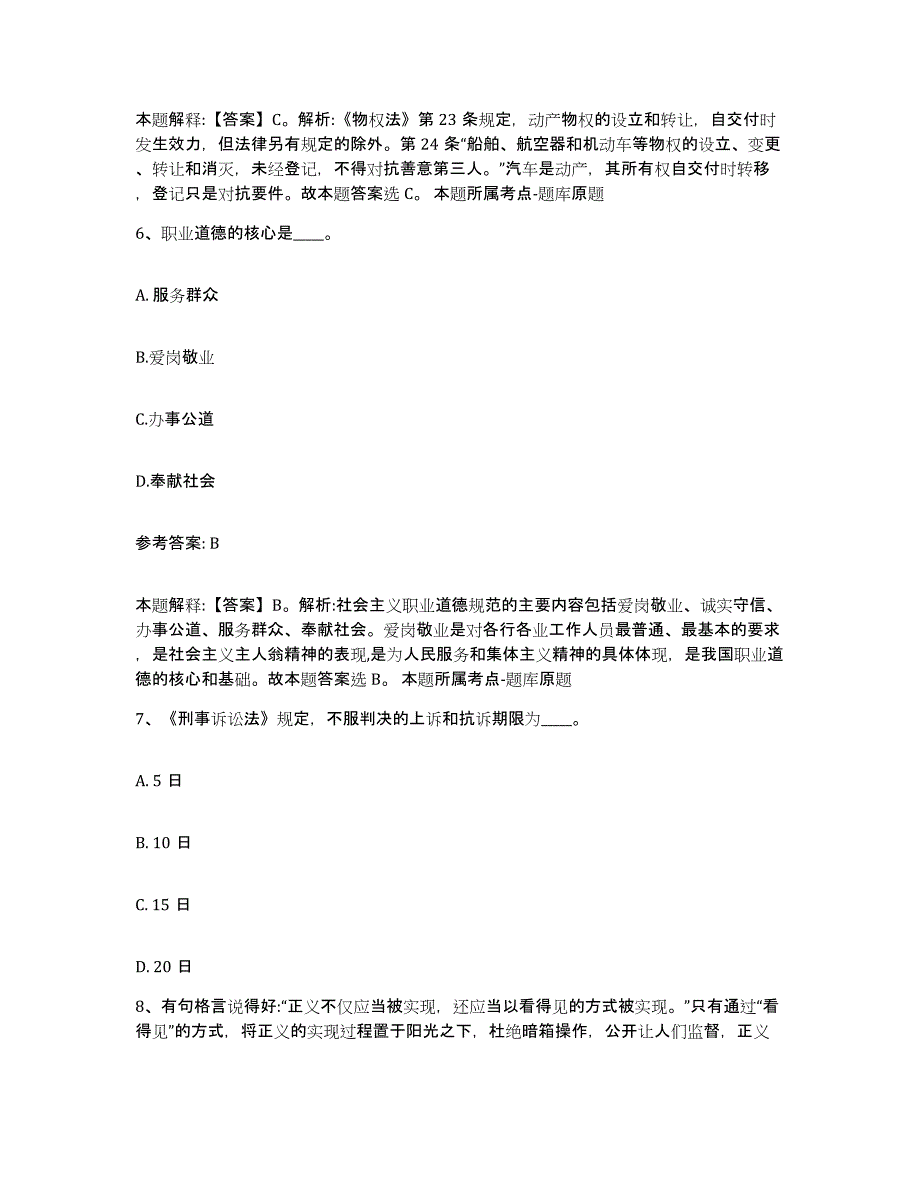 本题解释:【答案】C。解析:《物权法》第 23 条规定，动产物权的设立和转让，自交付时发生效力，但法律另有规定的除外。第 24 条“船舶、航空器和机动车等物权的设立、变更、转让和消灭，未经登记，不得对抗善意第三人。”汽车是动产，其所有权自交付时转移，登记只是对抗要件。故本题答案选 C。 本题所属考点-题库原题

6、职业道德的核心是____。

A. 服务群众

B.爱岗敬业

C.办事公道

D.奉献社会

参考答案: B

本题解释:【答案】B。解析:社会主义职业道德规范的主要内容包括爱岗敬业、诚实守信、办事公道、服务群众、奉献社会。爱岗敬业是对各行各业工作人员最普通、最基本的要求，是社会主义主人翁精神的表现,是为人民服务和集体主义精神的具体体现，是我国职业道德的核心和基础。故本题答案选 B。 本题所属考点-题库原题

7、《刑事诉讼法》规定，不服判决的上诉和抗诉期限为____。

A. 5 日

B. 10 日

C. 15 日

D. 20 日

8、有句格言说得好:“正义不仅应当被实现，还应当以看得见的方式被实现。”只有通过“看得见”的方式，将正义的实现过程置于阳光之下，杜绝暗箱操作，公开让人们监督，正义